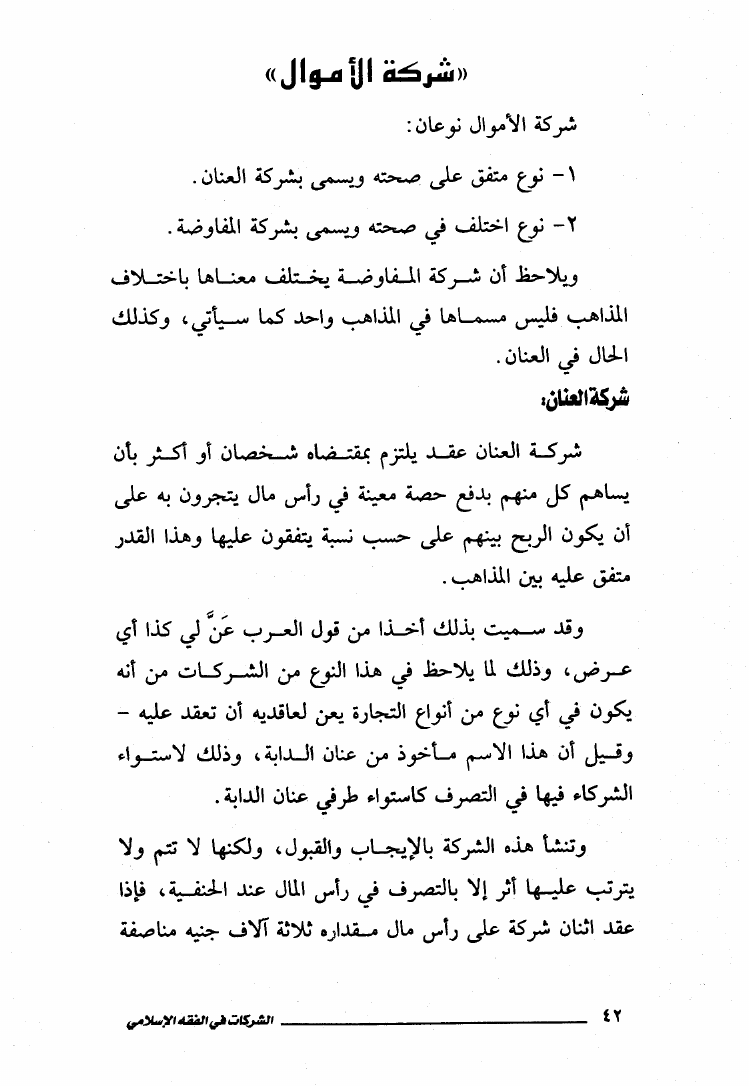 «شركة الأموال»

شركة الأموال نوعان:

١- نوع متفق على صحته ويسمى بشركة العنان.

٢- نوع اختلف في صحته ويسمى بشركة المفاوضة.

ويلاحظ أن شركة المفاوضة يختلف معناها باختلاف المذاهب فليس مسماها في المذاهب واحد كما سيأتي، وكذلك الحال في العنان.

شركة العنان:

شركة العنان عقد يلتزم بمقتضاه شخصان أو أكثر بأن يساهم كل منهم بدفع حصة معينة في رأس مال يتجرون به على أن يكون الربح بينهم على حسب نسبة يتفقون عليها وهذا القدر متفق عليه بين المذاهب.

وقد سميت بذلك أخذا من قول العرب عَنَّ لي كذا أي عرض، وذلك لما يلاحظ في هذا النوع من الشركات من أنه يكون في أي نوع من أنواع التجارة يعن لعاقديه أن تعقد عليه - وقيل أن هذا الاسم مأخوذ من عنان الدابة، وذلك لاستواء الشركاء فيها في التصرف كاستواء طرفي عنان الدابة.

وتنشأ هذه الشركة بالإيجاب والقبول، ولكنها لا تتم ولا يترتب عليها أثر إلا بالتصرف في رأس المال عند الحنفية، فإذا عقد اثنان شركة على رأس مال مقداره ثلاثة آلاف جنيه مناصفة

٤٢ الشركات في الفقه الإسلامي